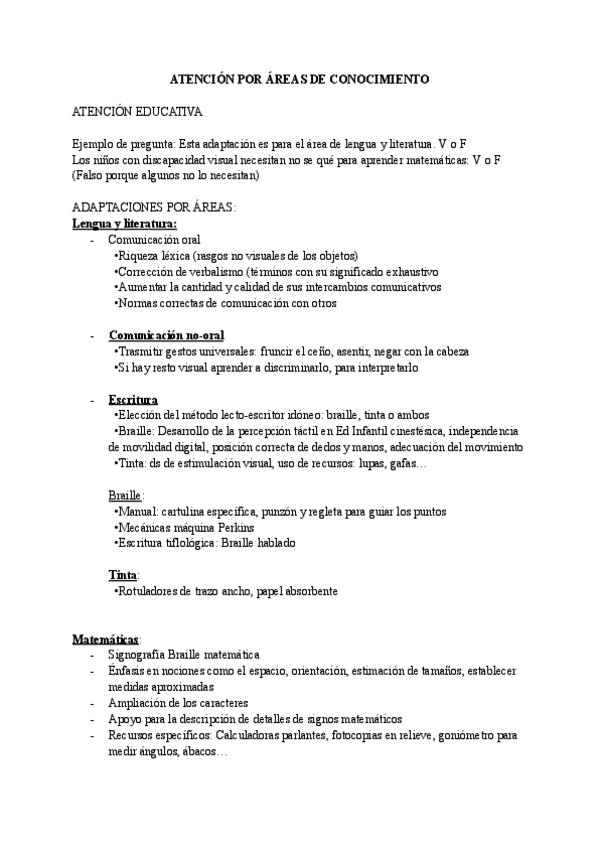 ATENCIÓN POR ÁREAS DE CONOCIMIENTO

ATENCIÓN EDUCATIVA

Ejemplo de pregunta: Esta adaptación es para el área de lengua y literatura. V o F
Los niños con discapacidad visual necesitan no se qué para aprender matemáticas: V o F
(Falso porque algunos no lo necesitan)

ADAPTACIONES POR ÁREAS:
Lengua y literatura:
- Comunicación oral
•Riqueza léxica (rasgos no visuales de los objetos)
•Corrección de verbalismo (términos con su significado exhaustivo
•Aumentar la cantidad y calidad de sus intercambios comunicativos
•Normas correctas de comunicación con otros

- Comunicación no-oral
•Trasmitir gestos universales: fruncir el ceño, asentir, negar con la cabeza
•Si hay resto visual aprender a discriminarlo, para interpretarlo

- Escritura
•Elección del método lecto-escritor idóneo: braille, tinta o ambos
•Braille: Desarrollo de la percepción táctil en Ed Infantil cinestésica, independencia de movilidad digital, posición correcta de dedos y manos, adecuación del movimiento
•Tinta: ds de estimulación visual, uso de recursos: lupas, gafas…

Braille:
•Manual: cartulina específica, punzón y regleta para guiar los puntos
•Mecánicas máquina Perkins
•Escritura tiflológica: Braille hablado

Tinta:
•Rotuladores de trazo ancho, papel absorbente

Matemáticas:
- Signografía Braille matemática
- Énfasis en nociones como el espacio, orientación, estimación de tamaños, establecer medidas aproximadas
- Ampliación de los caracteres
- Apoyo para la descripción de detalles de signos matemáticos
- Recursos específicos: Calculadoras parlantes, fotocopias en relieve, goniómetro para medir ángulos, ábacos…